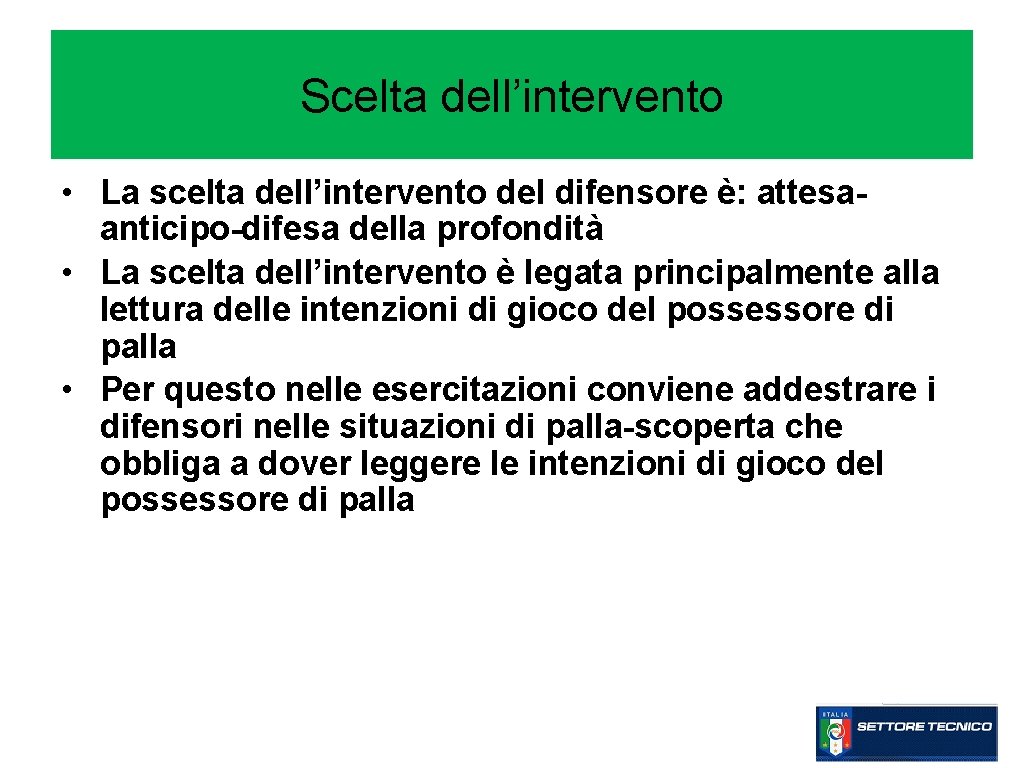 Scelta dell’intervento

• La scelta dell’intervento del difensore è: attesa-anticipo-difesa della profondità
• La scelta dell’intervento è legata principalmente alla lettura delle intenzioni di gioco del possessore di palla
• Per questo nelle esercitazioni conviene addestrare i difensori nelle situazioni di palla-scoperta che obbliga a dover leggere le intenzioni di gioco del possessore di palla

ITALIA SETTORE TECNICO